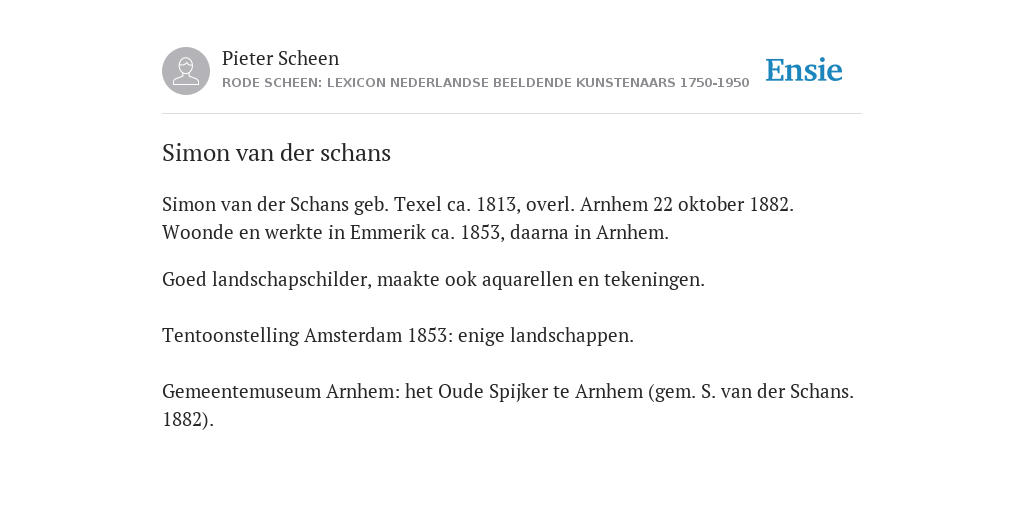 Pieter Scheen
RODE SCHEEN: LEXICON NEDERLANDSE BEELDENDE KUNSTENAARS 1750-1950

Ensie

Simon van der schans

Simon van der Schans geb. Texel ca. 1813, overl. Arnhem 22 oktober 1882. Woonde en werkte in Emmerik ca. 1853, daarna in Arnhem.

Goed landschapschilder, maakte ook aquarellen en tekeningen.

Tentoonstelling Amsterdam 1853: enige landschappen.

Gemeentemuseum Arnhem: het Oude Spijker te Arnhem (gem. S. van der Schans. 1882).